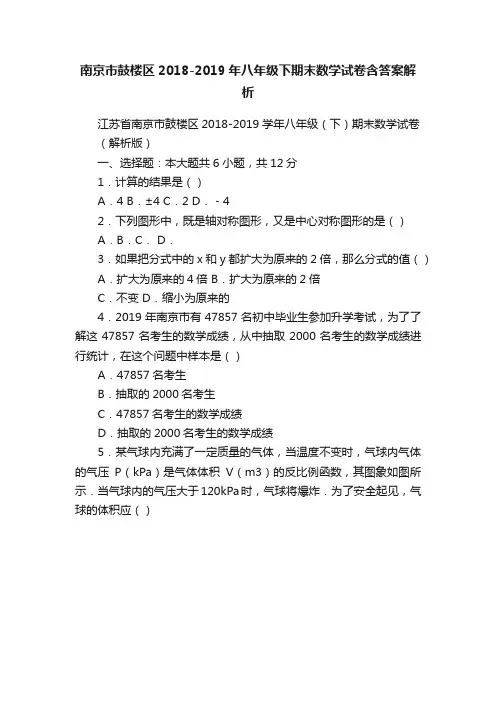 南京市鼓楼区2018-2019年八年级下期末数学试卷含答案解析

江苏省南京市鼓楼区2018-2019学年八年级（下）期末数学试卷（解析版）

一、选择题：本大题共6小题，共12分

1．计算的结果是（ ）

A．4 B．±4 C．2 D．-4

2．下列图形中，既是轴对称图形，又是中心对称图形的是（ ）

A．B．C． D．

3．如果把分式中的x和y都扩大为原来的2倍，那么分式的值（ ）

A．扩大为原来的4倍 B．扩大为原来的2倍

C．不变 D．缩小为原来的

4．2019年南京市有47857名初中毕业生参加升学考试，为了了解这47857名考生的数学成绩，从中抽取2000名考生的数学成绩进行统计，在这个问题中样本是（ ）

A．47857名考生

B．抽取的2000名考生

C．47857名考生的数学成绩

D．抽取的2000名考生的数学成绩

5．某气球内充满了一定质量的气体，当温度不变时，气球内气体的气压P（kPa）是气体体积V（m3）的反比例函数，其图象如图所示．当气球内的气压大于120kPa时，气球将爆炸．为了安全起见，气球的体积应（ ）